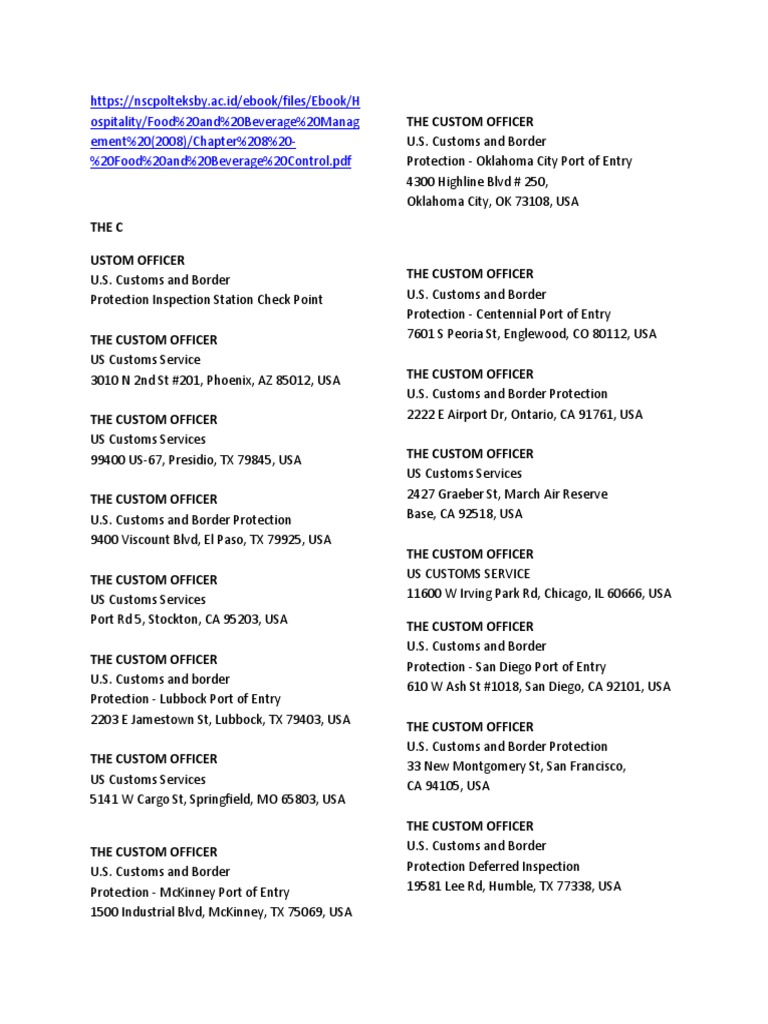 https://nscpolteksby.ac.id/ebook/files/Ebook/Hospitality/Food%20and%20Beverage%20Management%20(2008)/Chapter%208%20-%20Food%20and%20Beverage%20Control.pdf

THE C

USTOM OFFICER
U.S. Customs and Border
Protection Inspection Station Check Point

THE CUSTOM OFFICER
US Customs Service
3010 N 2nd St #201, Phoenix, AZ 85012, USA

THE CUSTOM OFFICER
US Customs Services
99400 US-67, Presidio, TX 79845, USA

THE CUSTOM OFFICER
U.S. Customs and Border Protection
9400 Viscount Blvd, El Paso, TX 79925, USA

THE CUSTOM OFFICER
US Customs Services
Port Rd 5, Stockton, CA 95203, USA

THE CUSTOM OFFICER
U.S. Customs and border
Protection - Lubbock Port of Entry
2203 E Jamestown St, Lubbock, TX 79403, USA

THE CUSTOM OFFICER
US Customs Services
5141 W Cargo St, Springfield, MO 65803, USA

THE CUSTOM OFFICER
U.S. Customs and Border
Protection - McKinney Port of Entry
1500 Industrial Blvd, McKinney, TX 75069, USA

THE CUSTOM OFFICER
U.S. Customs and Border
Protection - Oklahoma City Port of Entry
4300 Highline Blvd # 250,
Oklahoma City, OK 73108, USA

THE CUSTOM OFFICER
U.S. Customs and Border
Protection - Centennial Port of Entry
7601 S Peoria St, Englewood, CO 80112, USA

THE CUSTOM OFFICER
U.S. Customs and Border Protection
2222 E Airport Dr, Ontario, CA 91761, USA

THE CUSTOM OFFICER
US Customs Services
2427 Graeber St, March Air Reserve
Base, CA 92518, USA

THE CUSTOM OFFICER
US CUSTOMS SERVICE
11600 W Irving Park Rd, Chicago, IL 60666, USA

THE CUSTOM OFFICER
U.S. Customs and Border
Protection - San Diego Port of Entry
610 W Ash St #1018, San Diego, CA 92101, USA

THE CUSTOM OFFICER
U.S. Customs and Border Protection
33 New Montgomery St, San Francisco,
CA 94105, USA

THE CUSTOM OFFICER
U.S. Customs and Border
Protection Deferred Inspection
19581 Lee Rd, Humble, TX 77338, USA